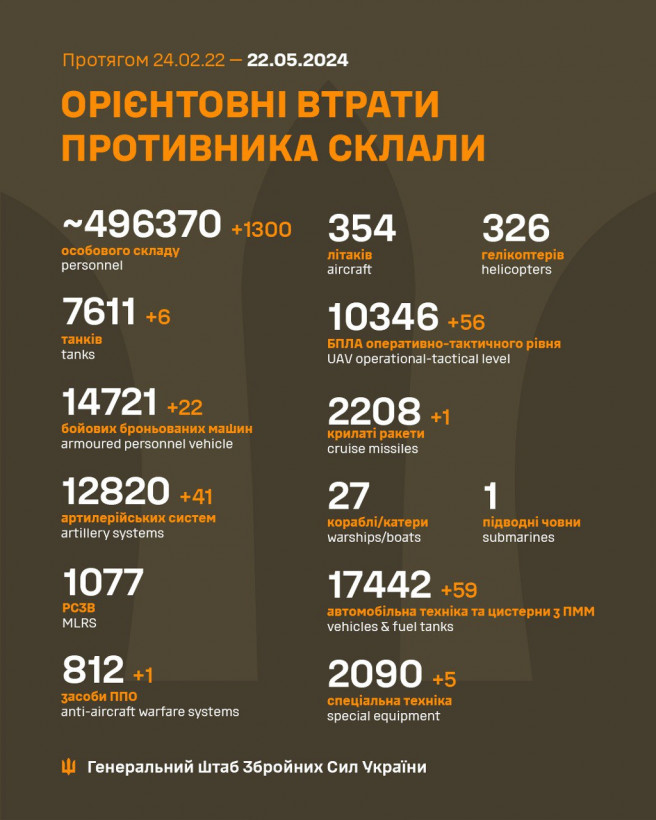 Протягом 24.02.22 — 22.05.2024

ОРІЄНТОВНІ ВТРАТИ ПРОТИВНИКА СКЛАЛИ

~496370 +1300
особового складу
personnel

7611 +6
танків
tanks

14721 +22
бойових броньованих машин
armoured personnel vehicle

12820 +41
артилерійських систем
artillery systems

1077
РСЗВ
MLRS

812 +1
засоби ППО
anti-aircraft warfare systems

354
літаків
aircraft

326
гелікоптерів
helicopters

10346 +56
БПЛА оперативно-тактичного рівня
UAV operational-tactical level

2208 +1
крилаті ракети
cruise missiles

27
кораблі/катери
warships/boats

1
підводні човни
submarines

17442 +59
автомобільна техніка та цистерни з ПММ
vehicles & fuel tanks

2090 +5
спеціальна техніка
special equipment

Генеральний Штаб Збройних Сил України